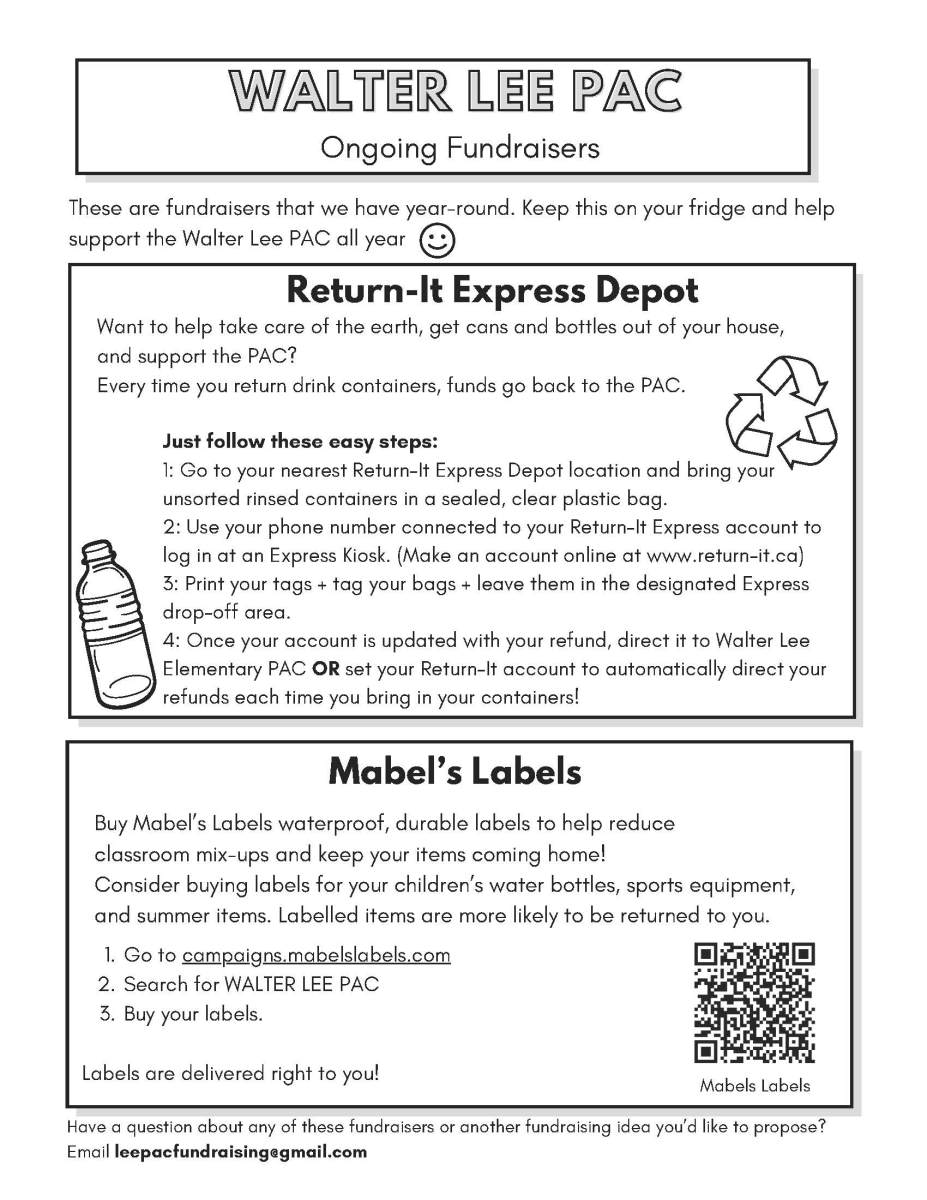 WALTER LEE PAC
Ongoing Fundraisers

These are fundraisers that we have year-round. Keep this on your fridge and help support the Walter Lee PAC all year

Return-It Express Depot

Want to help take care of the earth, get cans and bottles out of your house, and support the PAC?
Every time you return drink containers, funds go back to the PAC.

Just follow these easy steps:
1: Go to your nearest Return-It Express Depot location and bring your unsorted rinsed containers in a sealed, clear plastic bag.
2: Use your phone number connected to your Return-It Express account to log in at an Express Kiosk. (Make an account online at www.return-it.ca)
3: Print your tags + tag your bags + leave them in the designated Express drop-off area.
4: Once your account is updated with your refund, direct it to Walter Lee Elementary PAC OR set your Return-It account to automatically direct your refunds each time you bring in your containers!

Mabel's Labels

Buy Mabel's Labels waterproof, durable labels to help reduce classroom mix-ups and keep your items coming home!
Consider buying labels for your children's water bottles, sports equipment, and summer items. Labelled items are more likely to be returned to you.

1. Go to campaigns.mabelslabels.com
2. Search for WALTER LEE PAC
3. Buy your labels.

Labels are delivered right to you!

Mabels Labels

Have a question about any of these fundraisers or another fundraising idea you'd like to propose? Email leepacfundraising@gmail.com